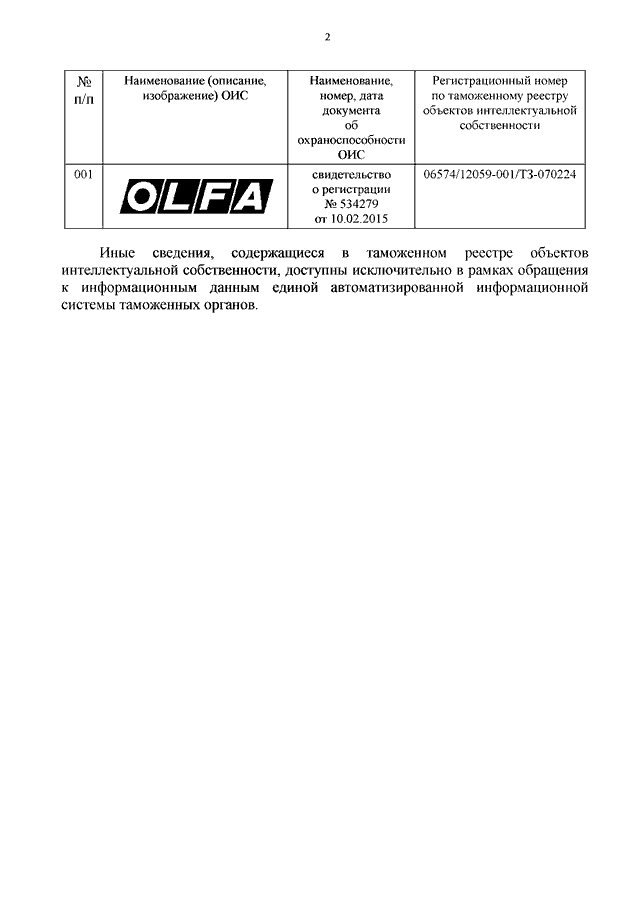 2

| № п/п | Наименование (описание, изображение) ОИС | Наименование, номер, дата документа об охраноспособности ОИС | Регистрационный номер по таможенному реестру объектов интеллектуальной собственности |
|---|---|---|---|
| 001 | OLFA | свидетельство о регистрации № 534279 от 10.02.2015 | 06574/12059-001/ТЗ-070224 |

Иные сведения, содержащиеся в таможенном реестре объектов интеллектуальной собственности, доступны исключительно в рамках обращения к информационным данным единой автоматизированной информационной системы таможенных органов.